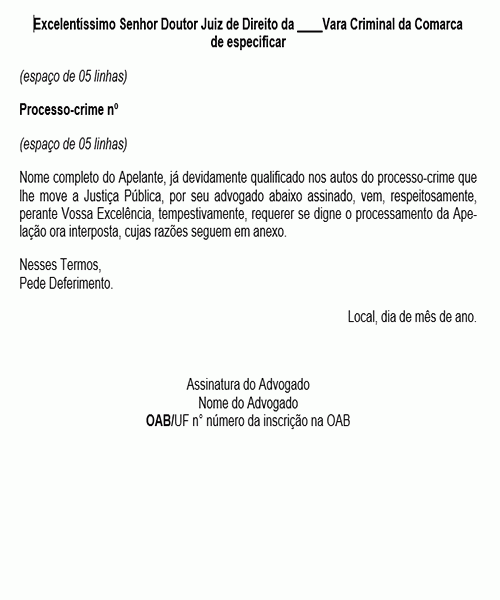 Excelentíssimo Senhor Doutor Juiz de Direito da ____Vara Criminal da Comarca de especificar

(espaço de 05 linhas)

Processo-crime nº

(espaço de 05 linhas)

Nome completo do Apelante, já devidamente qualificado nos autos do processo-crime que lhe move a Justiça Pública, por seu advogado abaixo assinado, vem, respeitosamente, perante Vossa Excelência, tempestivamente, requerer se digne o processamento da Apelação ora interposta, cujas razões seguem em anexo.

Nesses Termos,
Pede Deferimento.

Local, dia de mês de ano.

Assinatura do Advogado
Nome do Advogado
OAB/UF n° número da inscrição na OAB